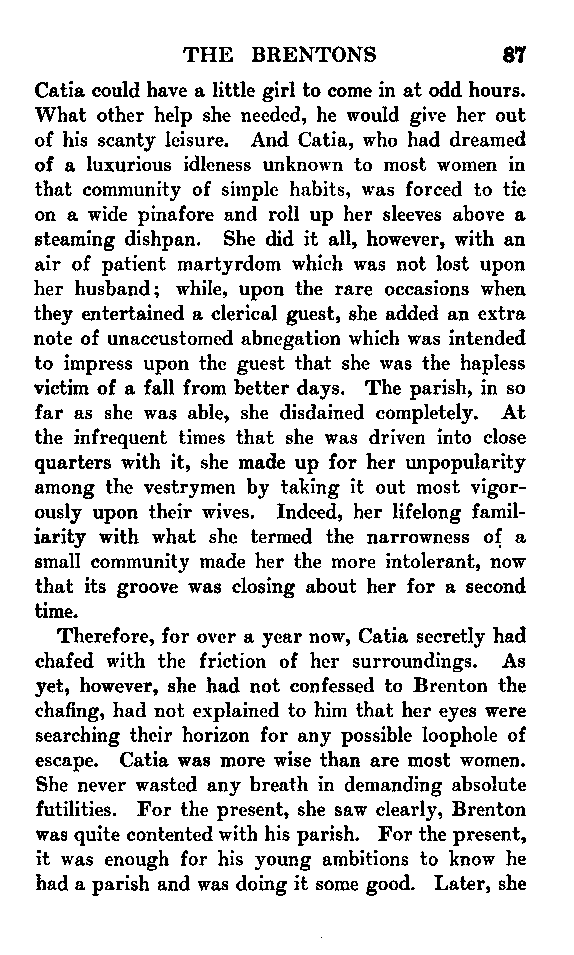 THE BRENTONS 87

Catia could have a little girl to come in at odd hours. What other help she needed, he would give her out of his scanty leisure. And Catia, who had dreamed of a luxurious idleness unknown to most women in that community of simple habits, was forced to tie on a wide pinafore and roll up her sleeves above a steaming dishpan. She did it all, however, with an air of patient martyrdom which was not lost upon her husband; while, upon the rare occasions when they entertained a clerical guest, she added an extra note of unaccustomed abnegation which was intended to impress upon the guest that she was the hapless victim of a fall from better days. The parish, in so far as she was able, she disdained completely. At the infrequent times that she was driven into close quarters with it, she made up for her unpopularity among the vestrymen by taking it out most vigorously upon their wives. Indeed, her lifelong familiarity with what she termed the narrowness of a small community made her the more intolerant, now that its groove was closing about her for a second time.

Therefore, for over a year now, Catia secretly had chafed with the friction of her surroundings. As yet, however, she had not confessed to Brenton the chafing, had not explained to him that her eyes were searching their horizon for any possible loophole of escape. Catia was more wise than are most women. She never wasted any breath in demanding absolute futilities. For the present, she saw clearly, Brenton was quite contented with his parish. For the present, it was enough for his young ambitions to know he had a parish and was doing it some good. Later, she